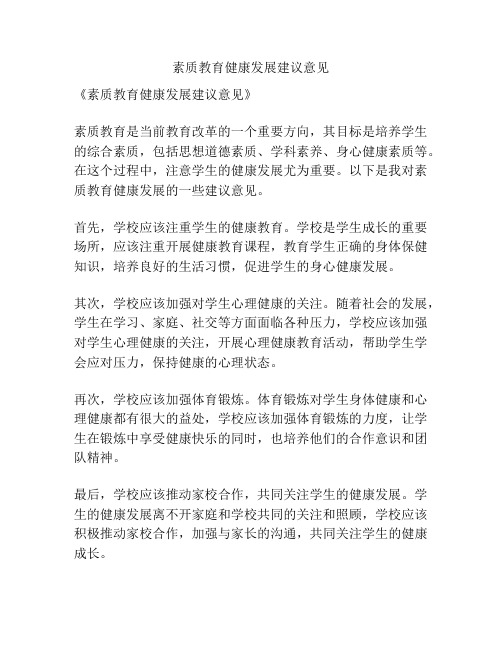 素质教育健康发展建议意见

《素质教育健康发展建议意见》

素质教育是当前教育改革的一个重要方向，其目标是培养学生的综合素质，包括思想道德素质、学科素养、身心健康素质等。在这个过程中，注意学生的健康发展尤为重要。以下是我对素质教育健康发展的一些建议意见。

首先，学校应该注重学生的健康教育。学校是学生成长的重要场所，应该注重开展健康教育课程，教育学生正确的身体保健知识，培养良好的生活习惯，促进学生的身心健康发展。

其次，学校应该加强对学生心理健康的关注。随着社会的发展，学生在学习、家庭、社交等方面面临各种压力，学校应该加强对学生心理健康的关注，开展心理健康教育活动，帮助学生学会应对压力，保持健康的心理状态。

再次，学校应该加强体育锻炼。体育锻炼对学生身体健康和心理健康都有很大的益处，学校应该加强体育锻炼的力度，让学生在锻炼中享受健康快乐的同时，也培养他们的合作意识和团队精神。

最后，学校应该推动家校合作，共同关注学生的健康发展。学生的健康发展离不开家庭和学校共同的关注和照顾，学校应该积极推动家校合作，加强与家长的沟通，共同关注学生的健康成长。